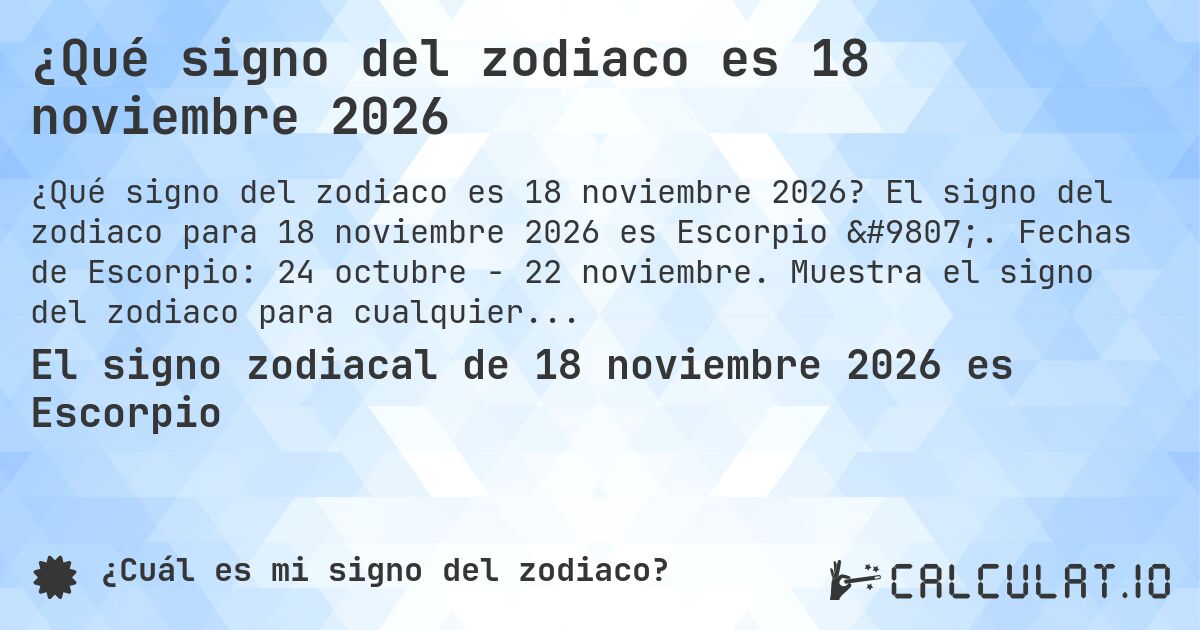 ¿Qué signo del zodiaco es 18 noviembre 2026

¿Qué signo del zodiaco es 18 noviembre 2026? El signo del zodiaco para 18 noviembre 2026 es Escorpio &#9807;. Fechas de Escorpio: 24 octubre - 22 noviembre. Muestra el signo del zodiaco para cualquier...

El signo zodiacal de 18 noviembre 2026 es Escorpio

¿Cuál es mi signo del zodiaco?

CALCULAT.IO